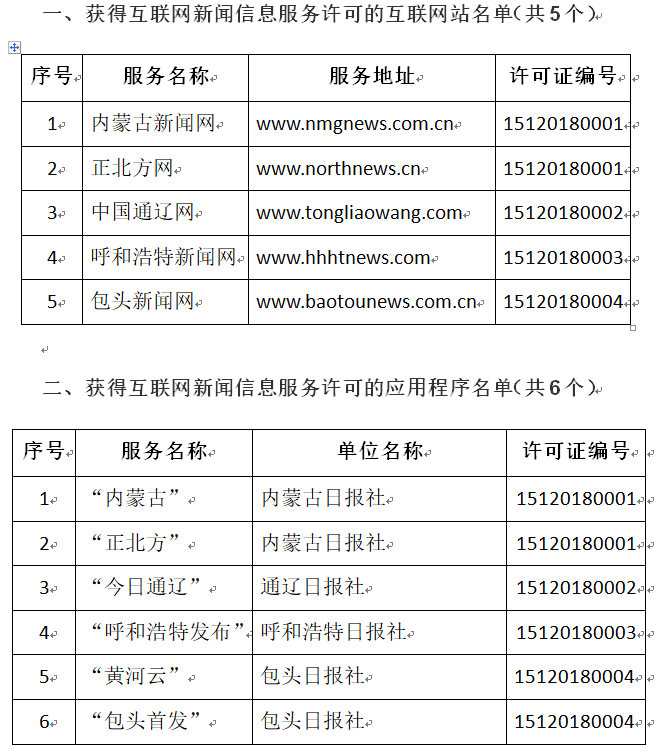 一、获得互联网新闻信息服务许可的互联网站名单（共5个）

| 序号 | 服务名称 | 服务地址 | 许可证编号 |
|---|---|---|---|
| 1 | 内蒙古新闻网 | www.nmgnews.com.cn | 15120180001 |
| 2 | 正北方网 | www.northnews.cn | 15120180001 |
| 3 | 中国通辽网 | www.tongliaowang.com | 15120180002 |
| 4 | 呼和浩特新闻网 | www.hhhtnews.com | 15120180003 |
| 5 | 包头新闻网 | www.baotounews.com.cn | 15120180004 |

二、获得互联网新闻信息服务许可的应用程序名单（共6个）

| 序号 | 服务名称 | 单位名称 | 许可证编号 |
|---|---|---|---|
| 1 | “内蒙古” | 内蒙古日报社 | 15120180001 |
| 2 | “正北方” | 内蒙古日报社 | 15120180001 |
| 3 | “今日通辽” | 通辽日报社 | 15120180002 |
| 4 | “呼和浩特发布” | 呼和浩特日报社 | 15120180003 |
| 5 | “黄河云” | 包头日报社 | 15120180004 |
| 6 | “包头首发” | 包头日报社 | 15120180004 |